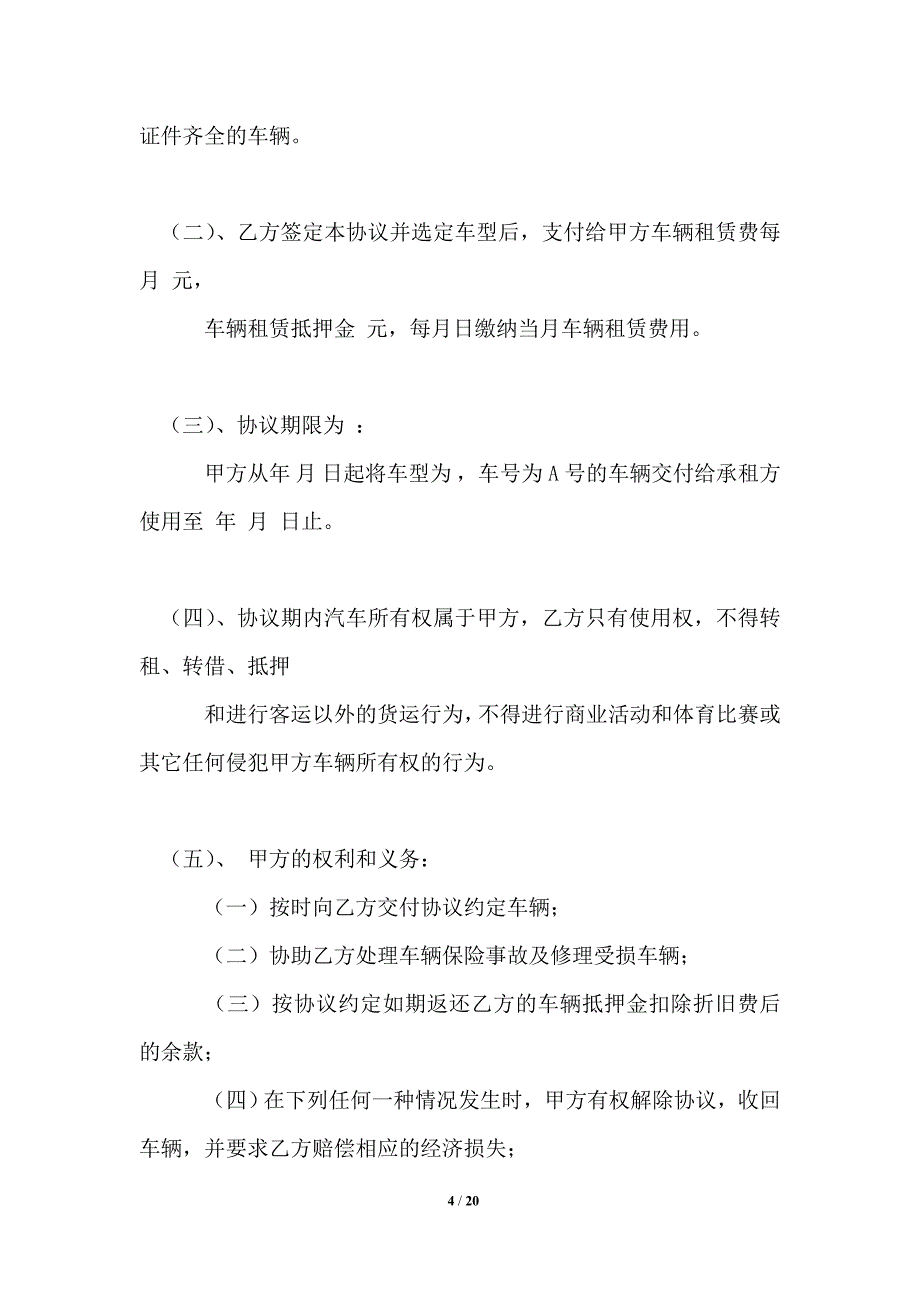 证件齐全的车辆。

（二）、乙方签定本协议并选定车型后，支付给甲方车辆租赁费每月 元，

车辆租赁抵押金 元，每月日缴纳当月车辆租赁费用。

（三）、协议期限为 ：

甲方从年 月 日起将车型为，车号为 A 号的车辆交付给承租方使用至 年 月 日止。

（四）、协议期内汽车所有权属于甲方，乙方只有使用权，不得转租、转借、抵押

和进行客运以外的货运行为，不得进行商业活动和体育比赛或其它任何侵犯甲方车辆所有权的行为。

（五）、 甲方的权利和义务：

（一）按时向乙方交付协议约定车辆；

（二）协助乙方处理车辆保险事故及修理受损车辆；

（三）按协议约定如期返还乙方的车辆抵押金扣除折旧费后的余款；

（四）在下列任何一种情况发生时，甲方有权解除协议，收回车辆，并要求乙方赔偿相应的经济损失；

4 / 20